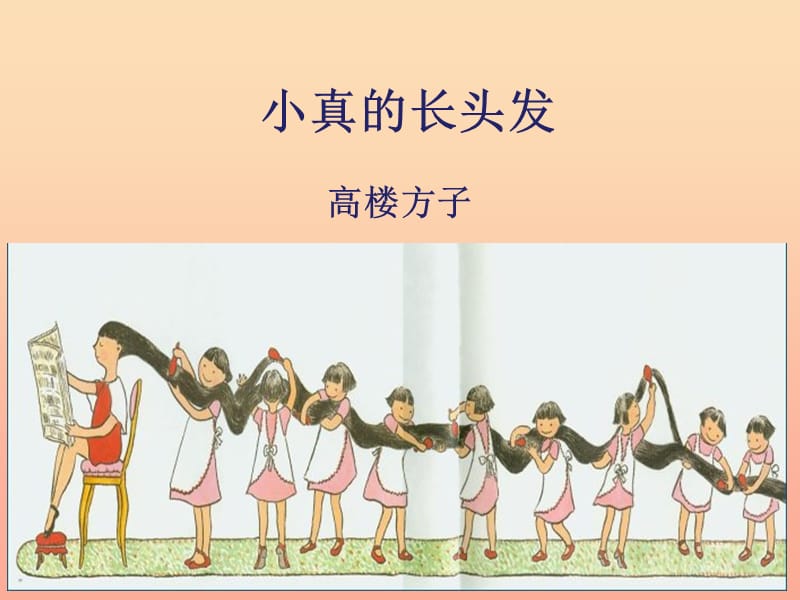 小真的长头发

高楼方子